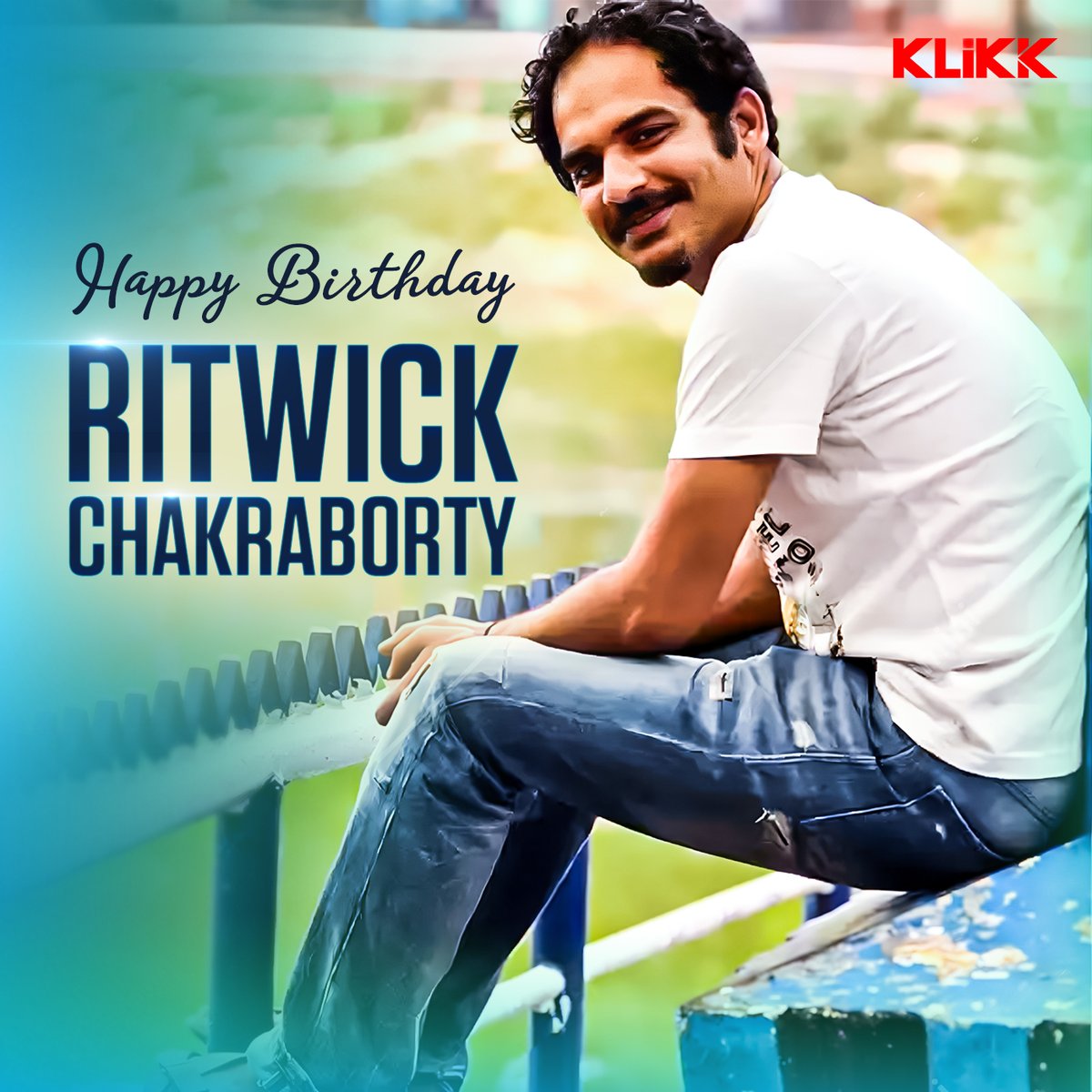 KLiKK

Happy Birthday

RITWICK CHAKRABORTY